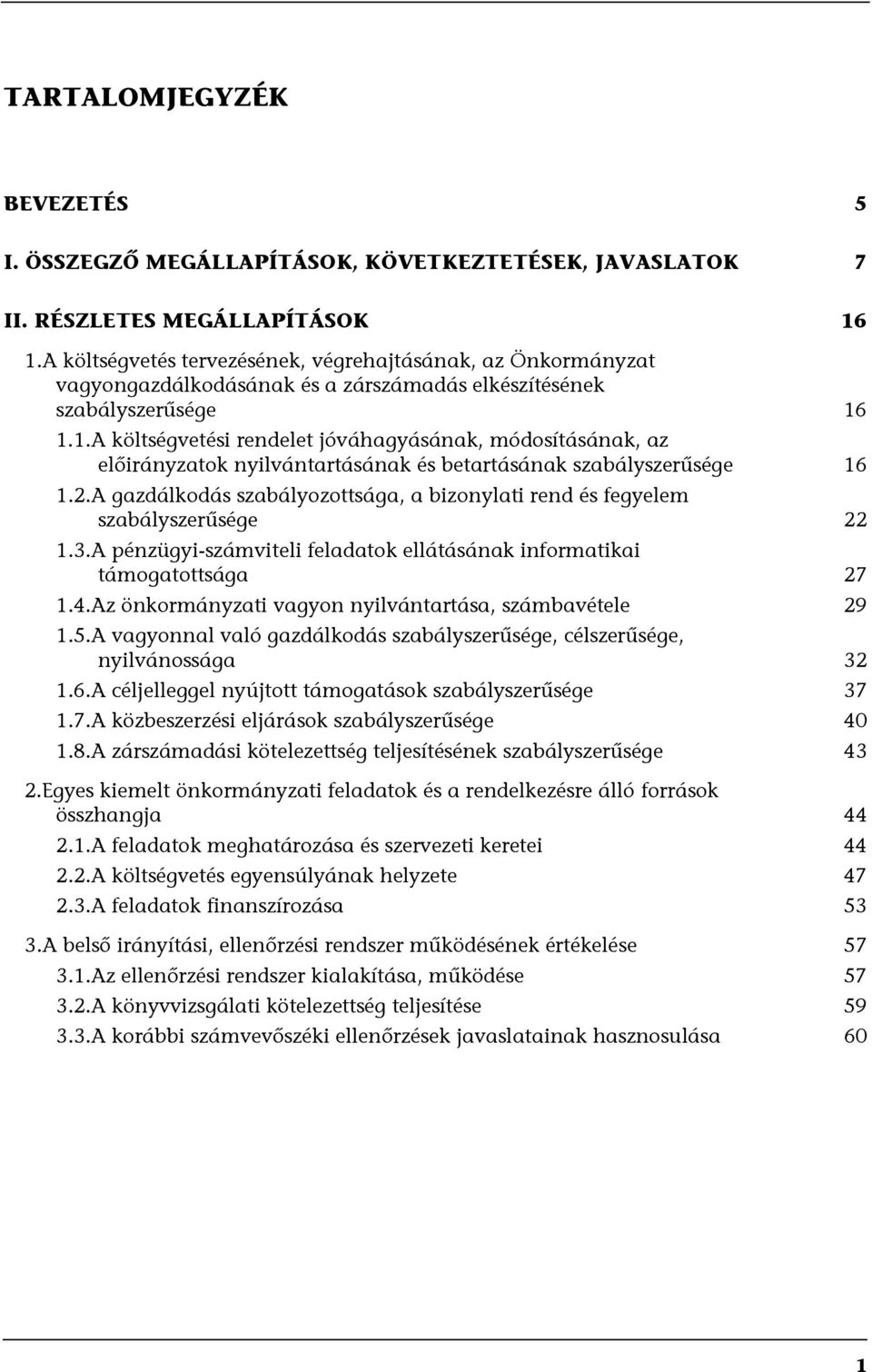 TARTALOMJEGYZÉK

BEVEZETÉS 5

I. ÖSSZEGZŐ MEGÁLLAPÍTÁSOK, KÖVETKEZTETÉSEK, JAVASLATOK 7

II. RÉSZLETES MEGÁLLAPÍTÁSOK 16

1.A költségvetés tervezésének, végrehajtásának, az Önkormányzat vagyongazdálkodásának és a zárszámadás elkészítésének szabályszerűsége 16

1.1.A költségvetési rendelet jóváhagyásának, módosításának, az előirányzatok nyilvántartásának és betartásának szabályszerűsége 16

1.2.A gazdálkodás szabályozottsága, a bizonylati rend és fegyelem szabályszerűsége 22

1.3.A pénzügyi-számviteli feladatok ellátásának informatikai támogatottsága 27

1.4.Az önkormányzati vagyon nyilvántartása, számbavétele 29

1.5.A vagyonnal való gazdálkodás szabályszerűsége, célszerűsége, nyilvánossága 32

1.6.A céljelleggel nyújtott támogatások szabályszerűsége 37

1.7.A közbeszerzési eljárások szabályszerűsége 40

1.8.A zárszámadási kötelezettség teljesítésének szabályszerűsége 43

2.Egyes kiemelt önkormányzati feladatok és a rendelkezésre álló források összhangja 44

2.1.A feladatok meghatározása és szervezeti keretei 44

2.2.A költségvetés egyensúlyának helyzete 47

2.3.A feladatok finanszírozása 53

3.A belső irányítási, ellenőrzési rendszer működésének értékelése 57

3.1.Az ellenőrzési rendszer kialakítása, működése 57

3.2.A könyvvizsgálati kötelezettség teljesítése 59

3.3.A korábbi számvevőszéki ellenőrzések javaslatainak hasznosulása 60

1